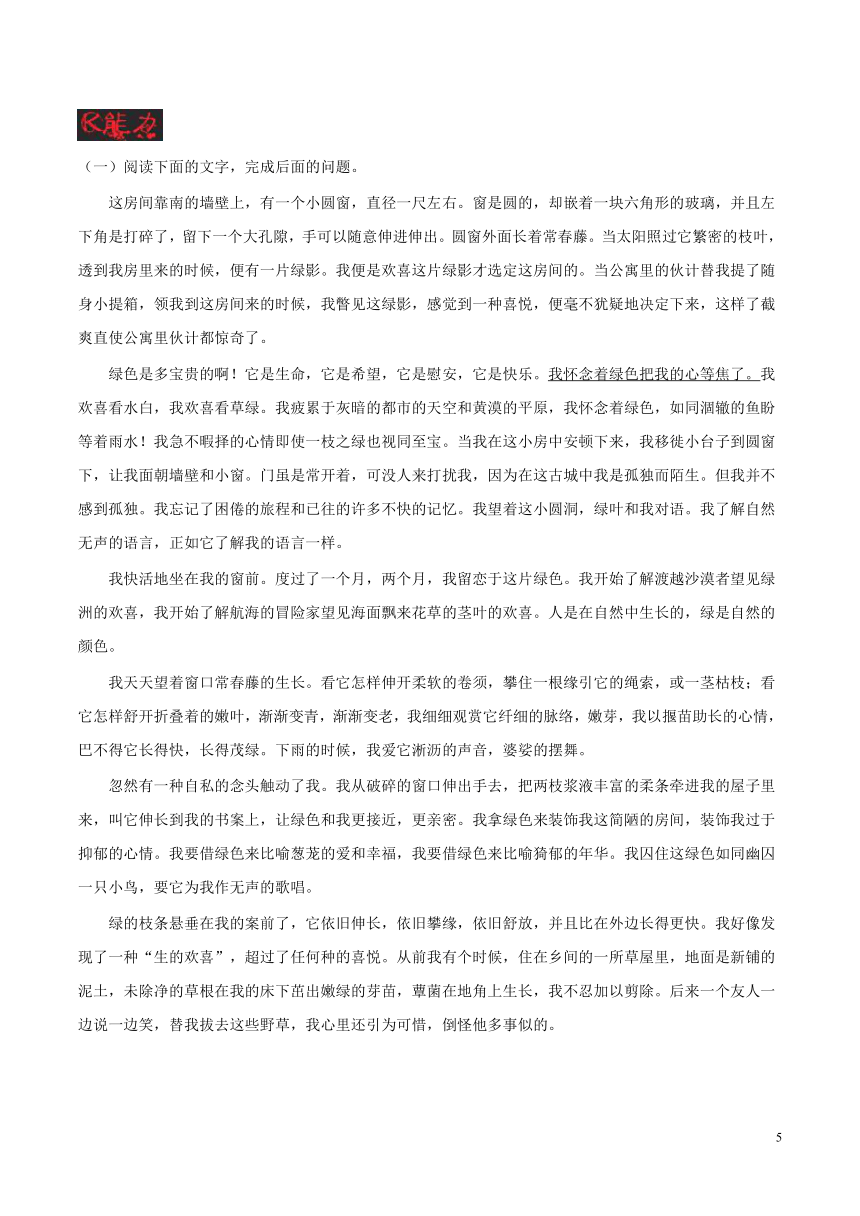 长能力

（一）阅读下面的文字，完成后面的问题。

这房间靠南的墙壁上，有一个小圆窗，直径一尺左右。窗是圆的，却嵌着一块六角形的玻璃，并且左下角是打碎了，留下一个大孔隙，手可以随意伸进伸出。圆窗外面长着常春藤。当太阳照过它繁密的枝叶，透到我房里来的时候，便有一片绿影。我便是欢喜这片绿影才选定这房间的。当公寓里的伙计替我提了随身小提箱，领我到这房间来的时候，我瞥见这绿影，感觉到一种喜悦，便毫不犹疑地决定下来，这样了截爽直使公寓里伙计都惊奇了。

绿色是多宝贵的啊！它是生命，它是希望，它是慰安，它是快乐。我怀念着绿色把我的心等焦了。我欢喜看水白，我欢喜看草绿。我疲累于灰暗的都市的天空和黄漠的平原，我怀念着绿色，如同涸辙的鱼盼等着雨水！我急不暇择的心情即使一枝之绿也视同至宝。当我在这小房中安顿下来，我移徙小台子到圆窗下，让我面朝墙壁和小窗。门虽是常开着，可没人来打扰我，因为在这古城中我是孤独而陌生。但我并不感到孤独。我忘记了困倦的旅程和已往的许多不快的记忆。我望着这小圆洞，绿叶和我对语。我了解自然无声的语言，正如它了解我的语言一样。

我快活地坐在我的窗前。度过了一个月，两个月，我留恋于这片绿色。我开始了解渡越沙漠者望见绿洲的欢喜，我开始了解航海的冒险家望见海面飘来花草的茎叶的欢喜。人是在自然中生长的，绿是自然的颜色。

我天天望着窗口常春藤的生长。看它怎样伸开柔软的卷须，攀住一根缘引它的绳索，或一茎枯枝；看它怎样舒开折叠着的嫩叶，渐渐变青，渐渐变老，我细细观赏它纤细的脉络，嫩芽，我以揠苗助长的心情，巴不得它长得快，长得茂绿。下雨的时候，我爱它淅沥的声音，婆娑的摆舞。

忽然有一种自私的念头触动了我。我从破碎的窗口伸出手去，把两枝浆液丰富的柔条牵进我的屋子里来，叫它伸长到我的书案上，让绿色和我更接近，更亲密。我拿绿色来装饰我这简陋的房间，装饰我过于抑郁的心情。我要借绿色来比喻葱茏的爱和幸福，我要借绿色来比喻猗郁的年华。我囚住这绿色如同幽囚一只小鸟，要它为我作无声的歌唱。

绿的枝条悬垂在我的案前了，它依旧伸长，依旧攀缘，依旧舒放，并且比在外边长得更快。我好像发现了一种“生的欢喜”，超过了任何种的喜悦。从前我有个时候，住在乡间的一所草屋里，地面是新铺的泥土，未除净的草根在我的床下茁出嫩绿的芽苗，蕈菌在地角上生长，我不忍加以剪除。后来一个友人一边说一边笑，替我拔去这些野草，我心里还引为可惜，倒怪他多事似的。

5